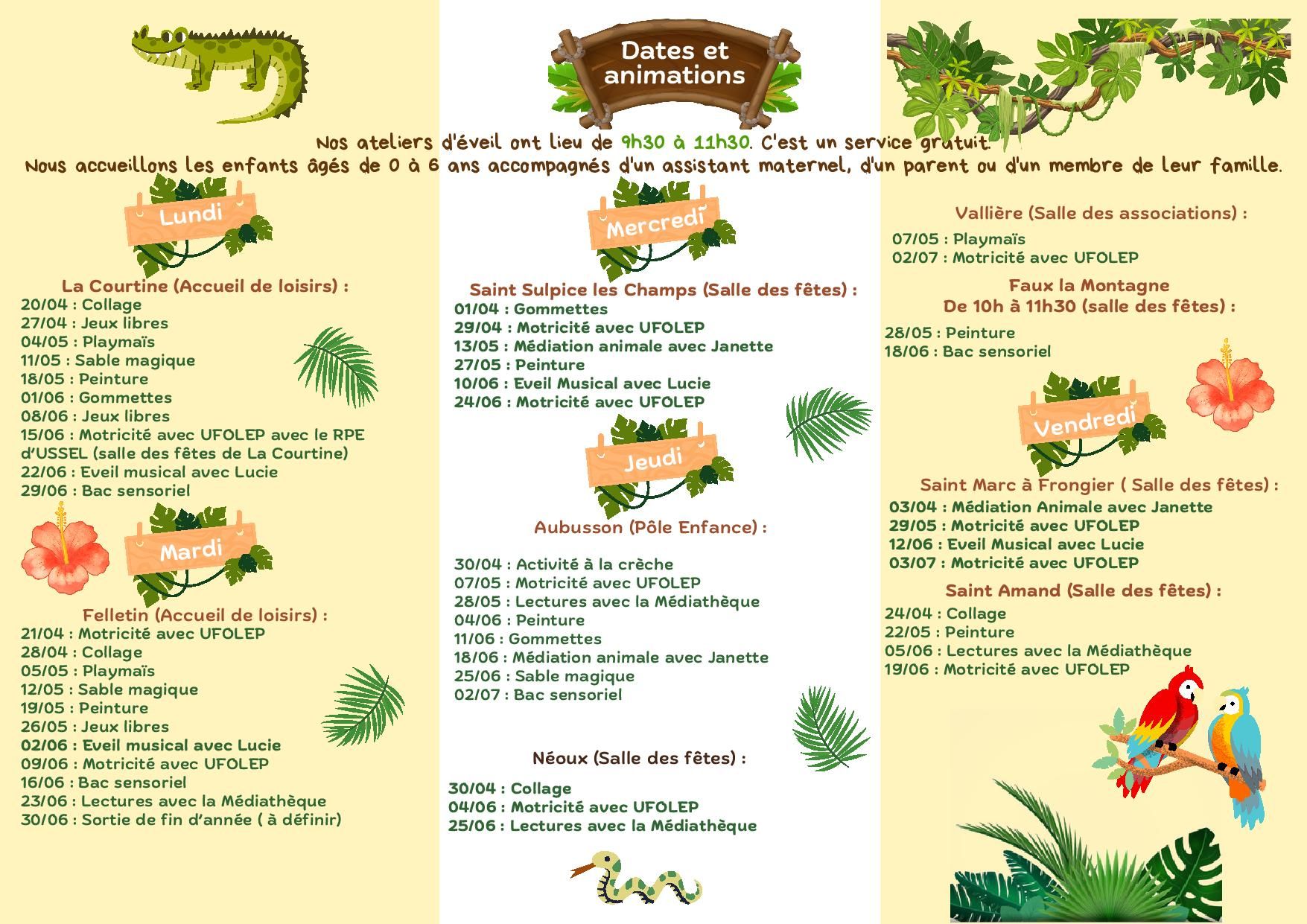 Dates et animations

Nos ateliers d'éveil ont lieu de 9h30 à 11h30. C'est un service gratuit.
Nous accueillons les enfants âgés de 0 à 6 ans accompagnés d'un assistant maternel, d'un parent ou d'un membre de leur famille.

Lundi

La Courtine (Accueil de loisirs) :
20/04 : Collage
27/04 : Jeux libres
04/05 : Playmaïs
11/05 : Sable magique
18/05 : Peinture
01/06 : Gommettes
08/06 : Jeux libres
15/06 : Motricité avec UFOLEP avec le RPE d'USSEL (salle des fêtes de La Courtine)
22/06 : Eveil musical avec Lucie
29/06 : Bac sensoriel

Mardi

Felletin (Accueil de loisirs) :
21/04 : Motricité avec UFOLEP
28/04 : Collage
05/05 : Playmaïs
12/05 : Sable magique
19/05 : Peinture
26/05 : Jeux libres
02/06 : Eveil musical avec Lucie
09/06 : Motricité avec UFOLEP
16/06 : Bac sensoriel
23/06 : Lectures avec la Médiathèque
30/06 : Sortie de fin d'année ( à définir)

Mercredi

Saint Sulpice les Champs (Salle des fêtes) :
01/04 : Gommettes
29/04 : Motricité avec UFOLEP
13/05 : Médiation animale avec Janette
27/05 : Peinture
10/06 : Eveil Musical avec Lucie
24/06 : Motricité avec UFOLEP

Jeudi

Aubusson (Pôle Enfance) :

30/04 : Activité à la crèche
07/05 : Motricité avec UFOLEP
28/05 : Lectures avec la Médiathèque
04/06 : Peinture
11/06 : Gommettes
18/06 : Médiation animale avec Janette
25/06 : Sable magique
02/07 : Bac sensoriel

Néoux (Salle des fêtes) :
30/04 : Collage
04/06 : Motricité avec UFOLEP
25/06 : Lectures avec la Médiathèque

Vallière (Salle des associations) :
07/05 : Playmaïs
02/07 : Motricité avec UFOLEP

Faux la Montagne
De 10h à 11h30 (salle des fêtes) :
28/05 : Peinture
18/06 : Bac sensoriel

Vendredi

Saint Marc à Frongier ( Salle des fêtes) :
03/04 : Médiation Animale avec Janette
29/05 : Motricité avec UFOLEP
12/06 : Eveil Musical avec Lucie
03/07 : Motricité avec UFOLEP

Saint Amand (Salle des fêtes) :
24/04 : Collage
22/05 : Peinture
05/06 : Lectures avec la Médiathèque
19/06 : Motricité avec UFOLEP